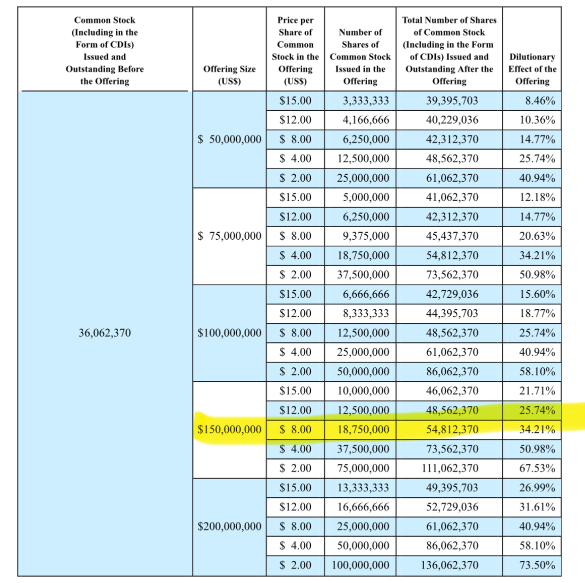 | Common Stock (Including in the Form of CDIs) Issued and Outstanding Before the Offering | Offering Size (US$) | Price per Share of Common Stock in the Offering (US$) | Number of Shares of Common Stock Issued in the Offering | Total Number of Shares of Common Stock (Including in the Form of CDIs) Issued and Outstanding After the Offering | Dilutionary Effect of the Offering |
|---|---|---|---|---|---|
| 36,062,370 | $ 50,000,000 | $15.00 | 3,333,333 | 39,395,703 | 8.46% |
| | | $12.00 | 4,166,666 | 40,229,036 | 10.36% |
| | | $ 8.00 | 6,250,000 | 42,312,370 | 14.77% |
| | | $ 4.00 | 12,500,000 | 48,562,370 | 25.74% |
| | | $ 2.00 | 25,000,000 | 61,062,370 | 40.94% |
| | $ 75,000,000 | $15.00 | 5,000,000 | 41,062,370 | 12.18% |
| | | $12.00 | 6,250,000 | 42,312,370 | 14.77% |
| | | $ 8.00 | 9,375,000 | 45,437,370 | 20.63% |
| | | $ 4.00 | 18,750,000 | 54,812,370 | 34.21% |
| | | $ 2.00 | 37,500,000 | 73,562,370 | 50.98% |
| | $100,000,000 | $15.00 | 6,666,666 | 42,729,036 | 15.60% |
| | | $12.00 | 8,333,333 | 44,395,703 | 18.77% |
| | | $ 8.00 | 12,500,000 | 48,562,370 | 25.74% |
| | | $ 4.00 | 25,000,000 | 61,062,370 | 40.94% |
| | | $ 2.00 | 50,000,000 | 86,062,370 | 58.10% |
| | $150,000,000 | $15.00 | 10,000,000 | 46,062,370 | 21.71% |
| | | $12.00 | 12,500,000 | 48,562,370 | 25.74% |
| | | $ 8.00 | 18,750,000 | 54,812,370 | 34.21% |
| | | $ 4.00 | 37,500,000 | 73,562,370 | 50.98% |
| | | $ 2.00 | 75,000,000 | 111,062,370 | 67.53% |
| | $200,000,000 | $15.00 | 13,333,333 | 49,395,703 | 26.99% |
| | | $12.00 | 16,666,666 | 52,729,036 | 31.61% |
| | | $ 8.00 | 25,000,000 | 61,062,370 | 40.94% |
| | | $ 4.00 | 50,000,000 | 86,062,370 | 58.10% |
| | | $ 2.00 | 100,000,000 | 136,062,370 | 73.50% |